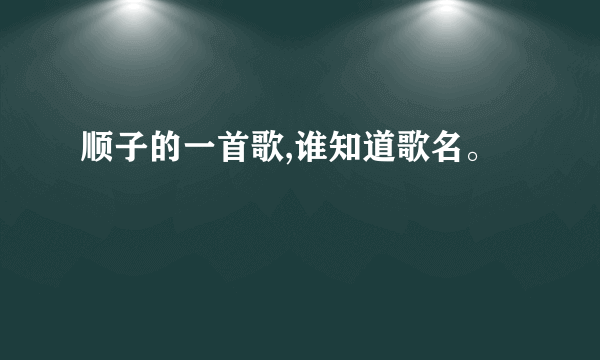 顺子的一首歌,谁知道歌名。